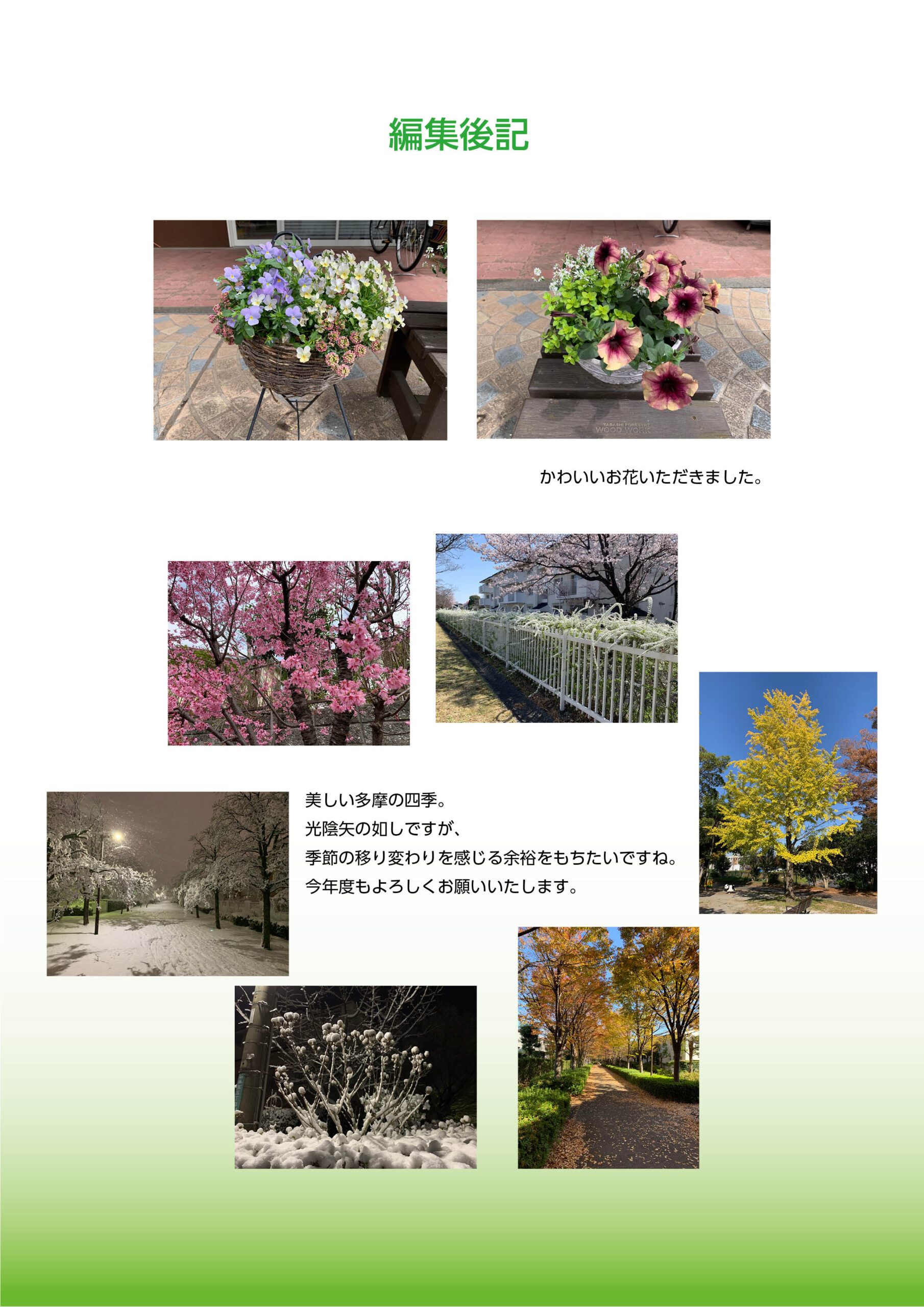 編集後記

かわいいお花いただきました。

美しい多摩の四季。
光陰矢の如しですが、
季節の移り変わりを感じる余裕をもちたいですね。
今年度もよろしくお願いいたします。